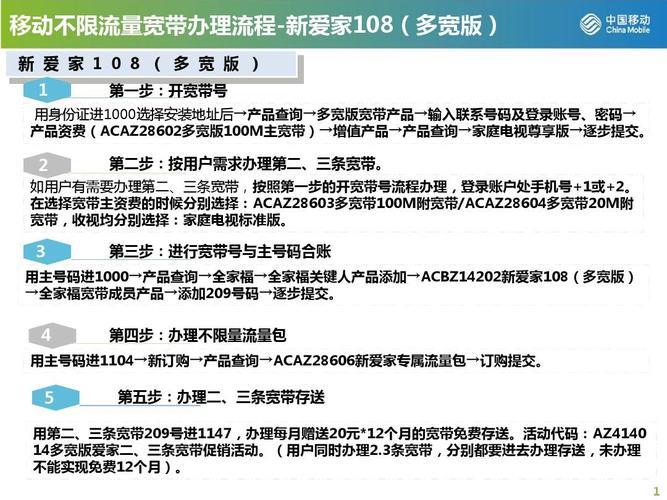 移动不限流量宽带办理流程-新爱家108（多宽版）

中国移动 China Mobile

新爱家108（多宽版）

1 第一步：开宽带号

用身份证进1000选择安装地址后→产品查询→多宽版宽带产品→输入联系号码及登录账号、密码→产品资费（ACAZ28602多宽版100M主宽带）→增值产品→产品查询→家庭电视尊享版→逐步提交。

2 第二步：按用户需求办理第二、三条宽带。

如用户有需要办理第二、三条宽带，按照第一步的开宽带号流程办理，登录账户处手机号+1或+2。在选择宽带主资费的时候分别选择：ACAZ28603多宽带100M附宽带/ACAZ28604多宽带20M附宽带，收视均分别选择：家庭电视标准版。

3 第三步：进行宽带号与主号码合账

用主号码进1000→产品查询→全家福→全家福关键人产品添加→ACBZ14202新爱家108（多宽版）→全家福宽带成员产品→添加209号码→逐步提交。

4 第四步：办理不限量流量包

用主号码进1104→新订购→产品查询→ACAZ28606新爱家专属流量包→订购提交。

5 第五步：办理二、三条宽带存送

用第二、三条宽带209号进1147，办理每月赠送20元*12个月的宽带免费存送。活动代码：AZ414014多宽版爱家二、三条宽带促销活动。（用户同时办理2.3条宽带，分别都要进去办理存送，未办理不能实现免费12个月）。

1